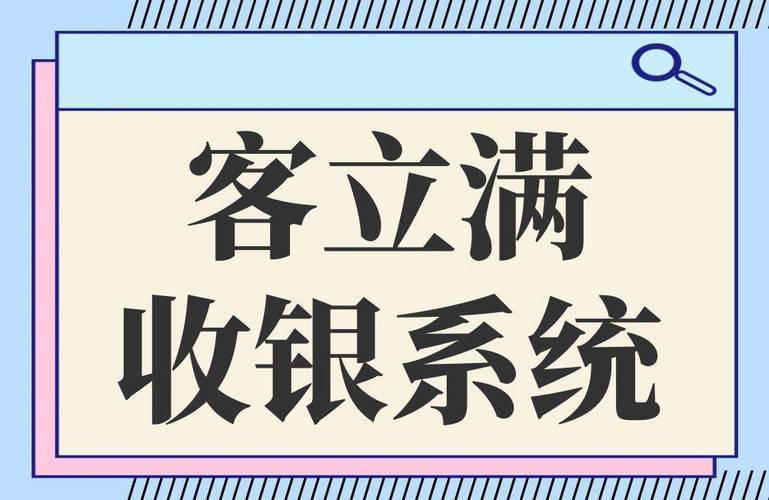 客立满
收银系统